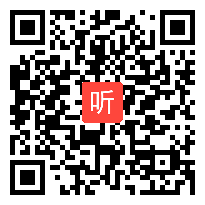 听